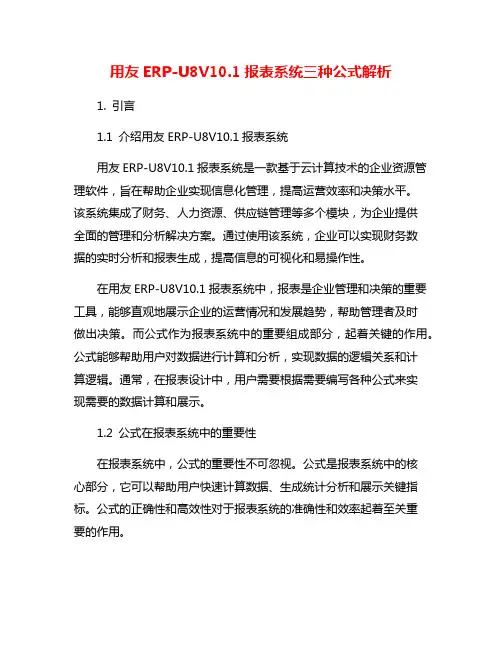 用友 ERP-U8V10.1 报表系统三种公式解析

1. 引言

1.1 介绍用友 ERP-U8V10.1 报表系统

用友 ERP-U8V10.1 报表系统是一款基于云计算技术的企业资源管理软件，旨在帮助企业实现信息化管理，提高运营效率和决策水平。该系统集成了财务、人力资源、供应链管理等多个模块，为企业提供全面的管理和分析解决方案。通过使用该系统，企业可以实现财务数据的实时分析和报表生成，提高信息的可视化和易操作性。

在用友 ERP-U8V10.1 报表系统中，报表是企业管理和决策的重要工具，能够直观地展示企业的运营情况和发展趋势，帮助管理者及时做出决策。而公式作为报表系统中的重要组成部分，起着关键的作用。公式能够帮助用户对数据进行计算和分析，实现数据的逻辑关系和计算逻辑。通常，在报表设计中，用户需要根据需要编写各种公式来实现需要的数据计算和展示。

1.2 公式在报表系统中的重要性

在报表系统中，公式的重要性不可忽视。公式是报表系统中的核心部分，它可以帮助用户快速计算数据、生成统计分析和展示关键指标。公式的正确性和高效性对于报表系统的准确性和效率起着至关重要的作用。